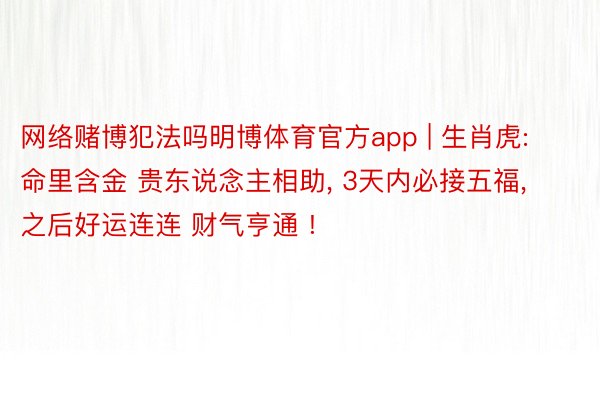 网络赌博犯法吗明博体育官方app | 生肖虎: 命里含金 贵东说念主相助, 3天内必接五福, 之后好运连连 财气亨通！